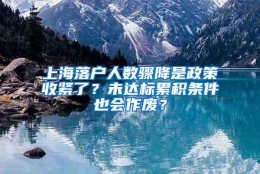 上海落户人数骤降是政策收紧了？未达标累积条件也会作废？